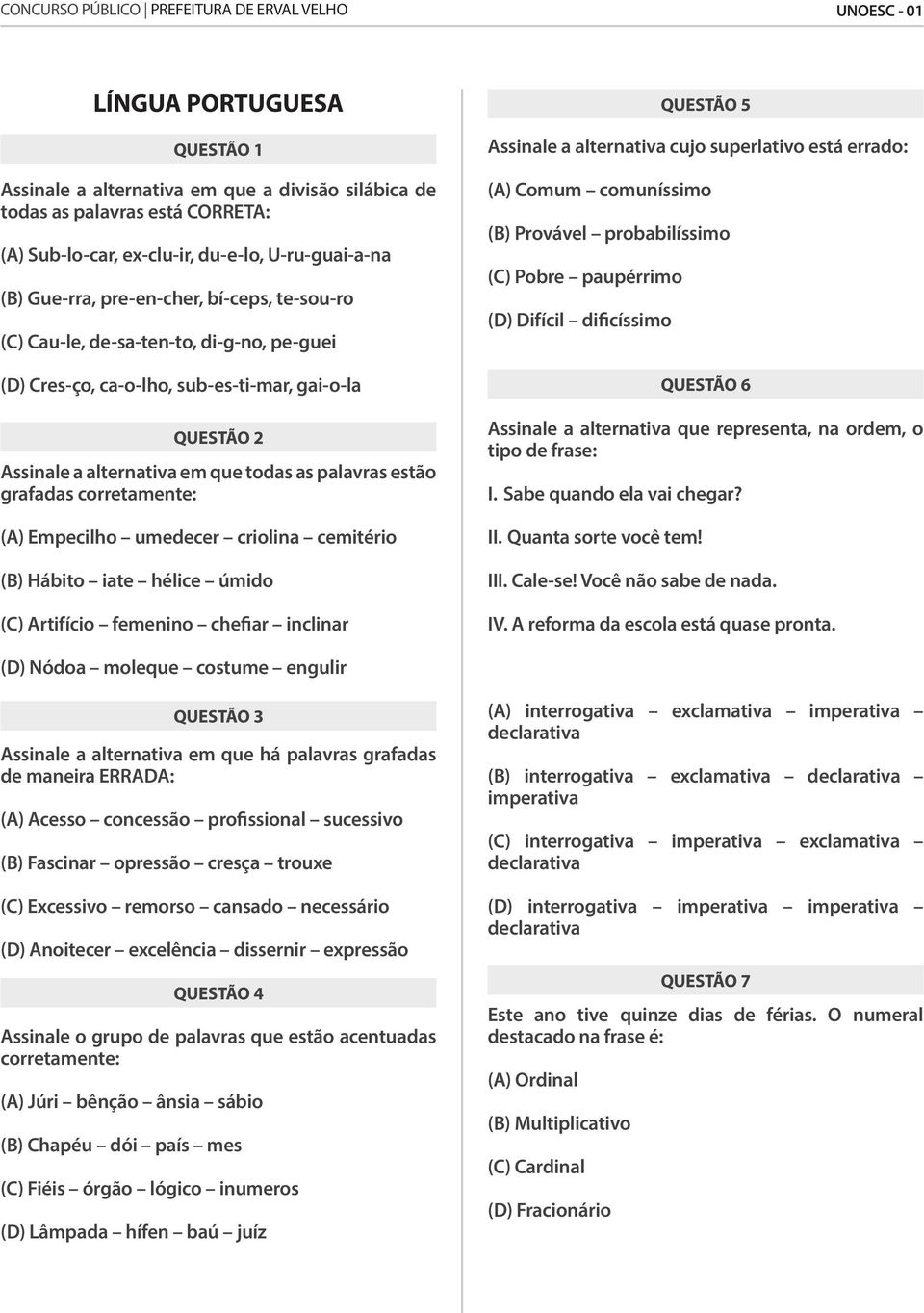 CONCURSO PÚBLICO | PREFEITURA DE ERVAL VELHO

UNOESC - 01

LÍNGUA PORTUGUESA

QUESTÃO 1

Assinale a alternativa em que a divisão silábica de todas as palavras está CORRETA:

(A) Sub-lo-car, ex-clu-ir, du-e-lo, U-ru-guai-a-na

(B) Gue-rra, pre-en-cher, bí-ceps, te-sou-ro

(C) Cau-le, de-sa-ten-to, di-g-no, pe-guei

(D) Cres-ço, ca-o-lho, sub-es-ti-mar, gai-o-la

QUESTÃO 2

Assinale a alternativa em que todas as palavras estão grafadas corretamente:

(A) Empecilho – umedecer – criolina – cemitério

(B) Hábito – iate – hélice – úmido

(C) Artifício – femenino – chefiar – inclinar

(D) Nódoa – moleque – costume – engulir

QUESTÃO 3

Assinale a alternativa em que há palavras grafadas de maneira ERRADA:

(A) Acesso – concessão – profissional – sucessivo

(B) Fascinar – opressão – cresça – trouxe

(C) Excessivo – remorso – cansado – necessário

(D) Anoitecer – excelência – dissernir – expressão

QUESTÃO 4

Assinale o grupo de palavras que estão acentuadas corretamente:

(A) Júri – bênção – ânsia – sábio

(B) Chapéu – dói – país – mes

(C) Fiéis – órgão – lógico – inumeros

(D) Lâmpada – hífen – baú – juíz

QUESTÃO 5

Assinale a alternativa cujo superlativo está errado:

(A) Comum – comuníssimo

(B) Provável – probabilíssimo

(C) Pobre – paupérrimo

(D) Difícil – dificíssimo

QUESTÃO 6

Assinale a alternativa que representa, na ordem, o tipo de frase:

I. Sabe quando ela vai chegar?

II. Quanta sorte você tem!

III. Cale-se! Você não sabe de nada.

IV. A reforma da escola está quase pronta.

(A) interrogativa – exclamativa – imperativa – declarativa

(B) interrogativa – exclamativa – declarativa – imperativa

(C) interrogativa – imperativa – exclamativa – declarativa

(D) interrogativa – imperativa – imperativa – declarativa

QUESTÃO 7

Este ano tive quinze dias de férias. O numeral destacado na frase é:

(A) Ordinal

(B) Multiplicativo

(C) Cardinal

(D) Fracionário